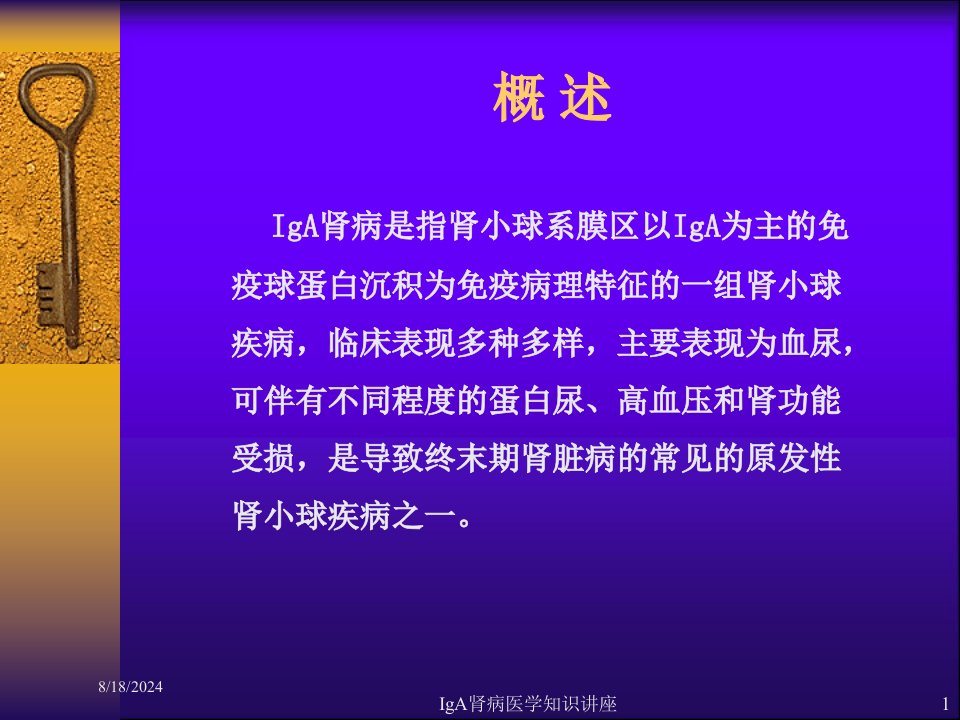 概 述

IgA肾病是指肾小球系膜区以IgA为主的免疫球蛋白沉积为免疫病理特征的一组肾小球疾病，临床表现多种多样，主要表现为血尿，可伴有不同程度的蛋白尿、高血压和肾功能受损，是导致终末期肾脏病的常见的原发性肾小球疾病之一。

8/18/2024

IgA肾病医学知识讲座

1